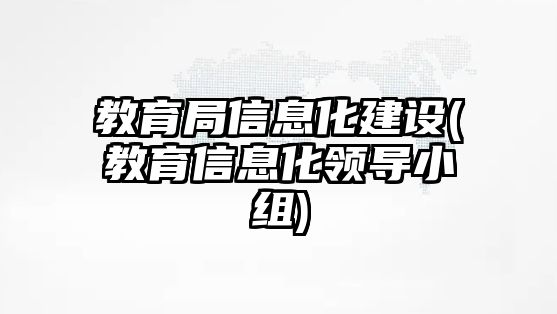 教育局信息化建设(教育信息化领导小组)